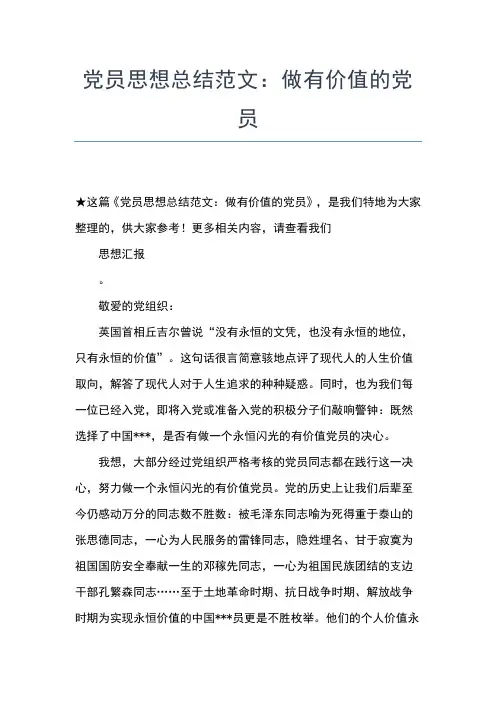 党员思想总结范文：做有价值的党员

★这篇《党员思想总结范文：做有价值的党员》，是我们特地为大家整理的，供大家参考！更多相关内容，请查看我们

思想汇报

。

敬爱的党组织：

英国首相丘吉尔曾说“没有永恒的文凭，也没有永恒的地位，只有永恒的价值”。这句话很言简意骇地点评了现代人的人生价值取向，解答了现代人对于人生追求的种种疑惑。同时，也为我们每一位已经入党，即将入党或准备入党的积极分子们敲响警钟：既然选择了中国***，是否有做一个永恒闪光的有价值党员的决心。

我想，大部分经过党组织严格考核的党员同志都在践行这一决心，努力做一个永恒闪光的有价值党员。党的历史上让我们后辈至今仍感动万分的同志数不胜数：被毛泽东同志喻为死得重于泰山的张思德同志，一心为人民服务的雷锋同志，隐姓埋名、甘于寂寞为祖国国防安全奉献一生的邓稼先同志，一心为祖国民族团结的支边干部孔繁森同志……至于土地革命时期、抗日战争时期、解放战争时期为实现永恒价值的中国***员更是不胜枚举。他们的个人价值永